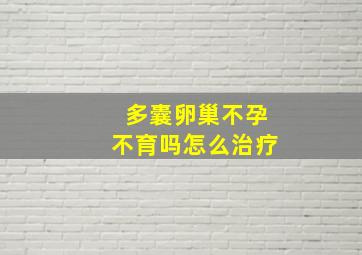 多囊卵巢不孕
不育吗怎么治疗